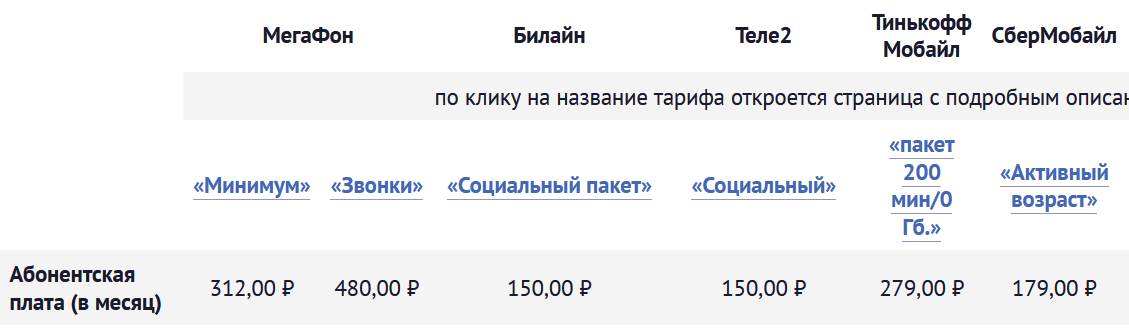 |  | МегаФон |  | Билайн | Теле2 | Тинькофф Мобайл | СберМобайл |
|---|---|---|---|---|---|---|
|  | по клику на название тарифа откроется страница с подробным описан |  |  |  |  |  |
|  | «Минимум» | «Звонки» | «Социальный пакет» | «Социальный» | «пакет 200 мин/0 Гб.» | «Активный возраст» |
| Абонентская плата (в месяц) | 312,00 ₽ | 480,00 ₽ | 150,00 ₽ | 150,00 ₽ | 279,00 ₽ | 179,00 ₽ |